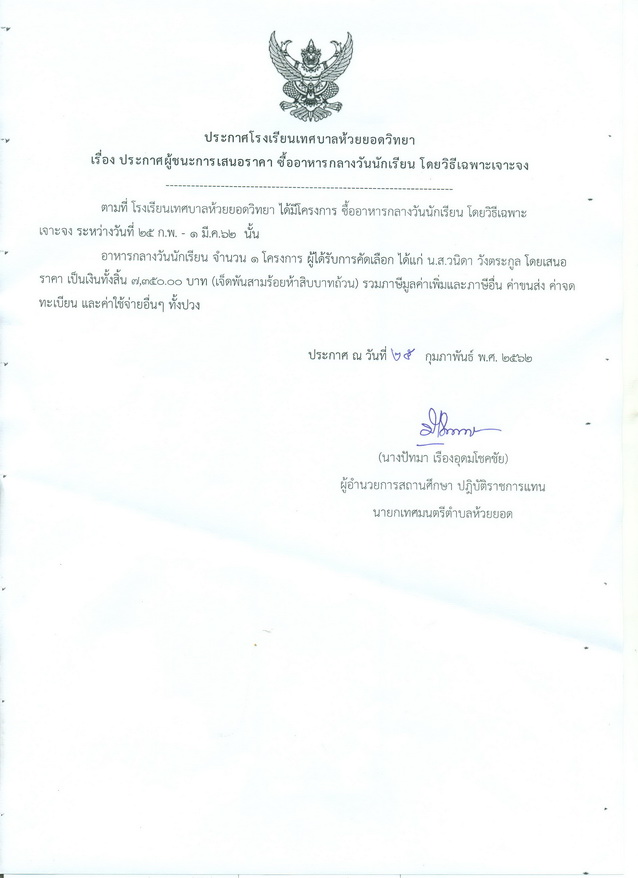 ประกาศโรงเรียนเทศบาลห้วยยอดวิทยา
เรื่อง ประกาศผู้ชนะการเสนอราคา ซื้ออาหารกลางวันนักเรียน โดยวิธีเฉพาะเจาะจง

ตามที่ โรงเรียนเทศบาลห้วยยอดวิทยา ได้มีโครงการ ซื้ออาหารกลางวันนักเรียน โดยวิธีเฉพาะเจาะจง ระหว่างวันที่ ๒๕ ก.พ. - ๑ มี.ค.๖๒ นั้น

อาหารกลางวันนักเรียน จำนวน ๑ โครงการ ผู้ได้รับการคัดเลือก ได้แก่ น.ส.วนิดา วังตระกูล โดยเสนอราคา เป็นเงินทั้งสิ้น ๗,๓๕๐.๐๐ บาท (เจ็ดพันสามร้อยห้าสิบบาทถ้วน) รวมภาษีมูลค่าเพิ่มและภาษีอื่น ค่าขนส่ง ค่าจดทะเบียน และค่าใช้จ่ายอื่นๆ ทั้งปวง

ประกาศ ณ วันที่ ๒๕ กุมภาพันธ์ พ.ศ. ๒๕๖๒

(นางปัทมา เรืองอุดมโชคชัย)
ผู้อำนวยการสถานศึกษา ปฏิบัติราชการแทน
นายกเทศมนตรีตำบลห้วยยอด